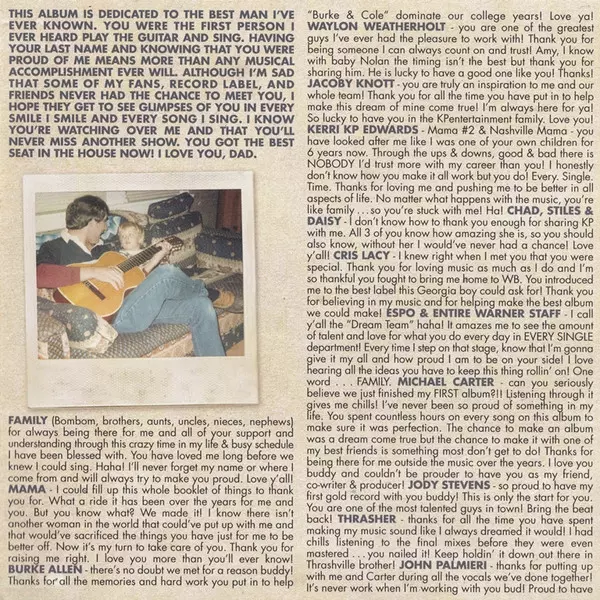 THIS ALBUM IS DEDICATED TO THE BEST MAN I'VE EVER KNOWN. YOU WERE THE FIRST PERSON I EVER HEARD PLAY THE GUITAR AND SING. HAVING YOUR LAST NAME AND KNOWING THAT YOU WERE PROUD OF ME MEANS MORE THAN ANY MUSICAL ACCOMPLISHMENT EVER WILL. ALTHOUGH I'M SAD THAT SOME OF MY FANS, RECORD LABEL, AND FRIENDS NEVER HAD THE CHANCE TO MEET YOU, I HOPE THEY GET TO SEE GLIMPSES OF YOU IN EVERY SMILE I SMILE AND EVERY SONG I SING. I KNOW YOU'RE WATCHING OVER ME AND THAT YOU'LL NEVER MISS ANOTHER SHOW. YOU GOT THE BEST SEAT IN THE HOUSE NOW! I LOVE YOU, DAD.

FAMILY (Bombom, brothers, aunts, uncles, nieces, nephews) for always being there for me and all of your support and understanding through this crazy time in my life & busy schedule I have been blessed with. You have loved me long before we knew I could sing. Haha! I'll never forget my name or where I come from and will always try to make you proud. Love y'all! MAMA - I could fill up this whole booklet of things to thank you for. What a ride it has been over the years for me and you. But you know what? We made it! I know there isn't another woman in the world that could've put up with me and that would've sacrificed the things you have just for me to be better off. Now it's my turn to take care of you. Thank you for raising me right. I love you more than you'll ever know! BURKE ALLEN - there's no doubt we met for a reason buddy! Thanks for all the memories and hard work you put in to help

"Burke & Cole" dominate our college years! Love ya! WAYLON WEATHERHOLT - you are one of the greatest guys I've ever had the pleasure to work with! Thank you for being someone I can always count on and trust! Amy, I know with baby Nolan the timing isn't the best but thank you for sharing him. He is lucky to have a good one like you! Thanks! JACOBY KNOTT - you are truly an inspiration to me and our whole team! Thank you for all the time you have put in to help make this dream of mine come true! I'm always here for ya! So lucky to have you in the KPentertainment family. Love you! KERRI KP EDWARDS - Mama #2 & Nashville Mama - you have looked after me like I was one of your own children for 6 years now. Through the ups & downs, good & bad there is NOBODY I'd trust more with my career than you! I honestly don't know how you make it all work but you do! Every. Single. Time. Thanks for loving me and pushing me to be better in all aspects of life. No matter what happens with the music, you're like family . . . so you're stuck with me! Ha! CHAD, STILES & DAISY - I don't know how to thank you enough for sharing KP with me. All 3 of you know how amazing she is, so you should also know, without her I would've never had a chance! Love y'all! CRIS LACY - I knew right when I met you that you were special. Thank you for loving music as much as I do and I'm so thankful you fought to bring me home to WB. You introduced me to the best label this Georgia boy could ask for! Thank you for believing in my music and for helping make the best album we could make! ESPO & ENTIRE WARNER STAFF - I call y'all the "Dream Team" haha! It amazes me to see the amount of talent and love for what you do every day in EVERY SINGLE department! Every time I step on that stage, know that I'm gonna give it my all and how proud I am to be on your side! I love hearing all the ideas you have to keep this thing rollin' on! One word . . . FAMILY. MICHAEL CARTER - can you seriously believe we just finished my FIRST album?!! Listening through it gives me chills! I've never been so proud of something in my life. You spent countless hours on every song on this album to make sure it was perfection. The chance to make an album was a dream come true but the chance to make it with one of my best friends is something most don't get to do! Thanks for being there for me outside the music over the years. I love you buddy and couldn't be prouder to have you as my friend, co-writer & producer! JODY STEVENS - so proud to have my first gold record with you buddy! This is only the start for you. You are one of the most talented guys in town! Bring the beat back! THRASHER - thanks for all the time you have spent making my music sound like I always dreamed it would! I had chills listening to the final mixes before they were even mastered . . . you nailed it! Keep holdin' it down out there in Thrashville brother! JOHN PALMIERI - thanks for putting up with me and Carter during all the vocals we've done together! It's never work when I'm working with you bud! Proud to have